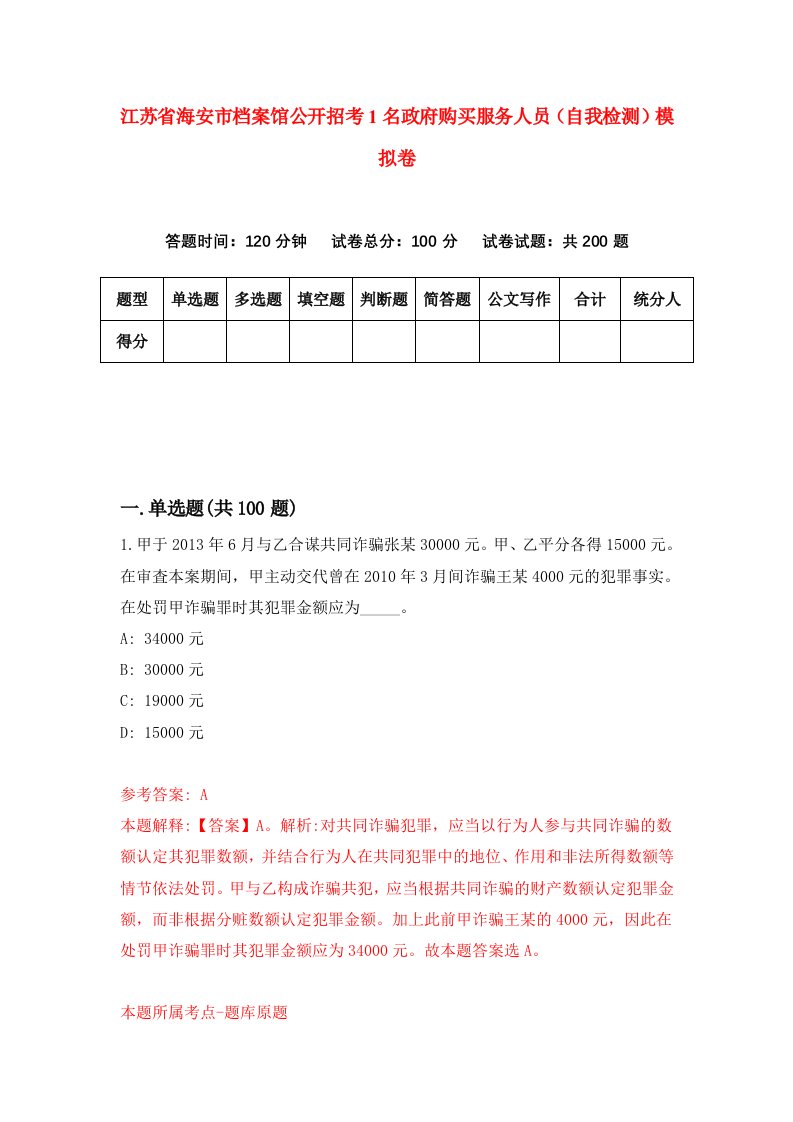 江苏省海安市档案馆公开招考1名政府购买服务人员（自我检测）模拟卷

答题时间：120分钟　试卷总分：100分　试卷试题：共200题

| 题型 | 单选题 | 多选题 | 填空题 | 判断题 | 简答题 | 公文写作 | 合计 | 统分人 |
|---|---|---|---|---|---|---|---|---|
| 得分 | | | | | | | | |

一.单选题(共100题)

1.甲于2013年6月与乙合谋共同诈骗张某30000元。甲、乙平分各得15000元。在审查本案期间，甲主动交代曾在2010年3月间诈骗王某4000元的犯罪事实。在处罚甲诈骗罪时其犯罪金额应为_____。

A: 34000元

B: 30000元

C: 19000元

D: 15000元

参考答案: A

本题解释:【答案】A。解析:对共同诈骗犯罪，应当以行为人参与共同诈骗的数额认定其犯罪数额，并结合行为人在共同犯罪中的地位、作用和非法所得数额等情节依法处罚。甲与乙构成诈骗共犯，应当根据共同诈骗的财产数额认定犯罪金额，而非根据分赃数额认定犯罪金额。加上此前甲诈骗王某的4000元，因此在处罚甲诈骗罪时其犯罪金额应为34000元。故本题答案选A。

本题所属考点-题库原题